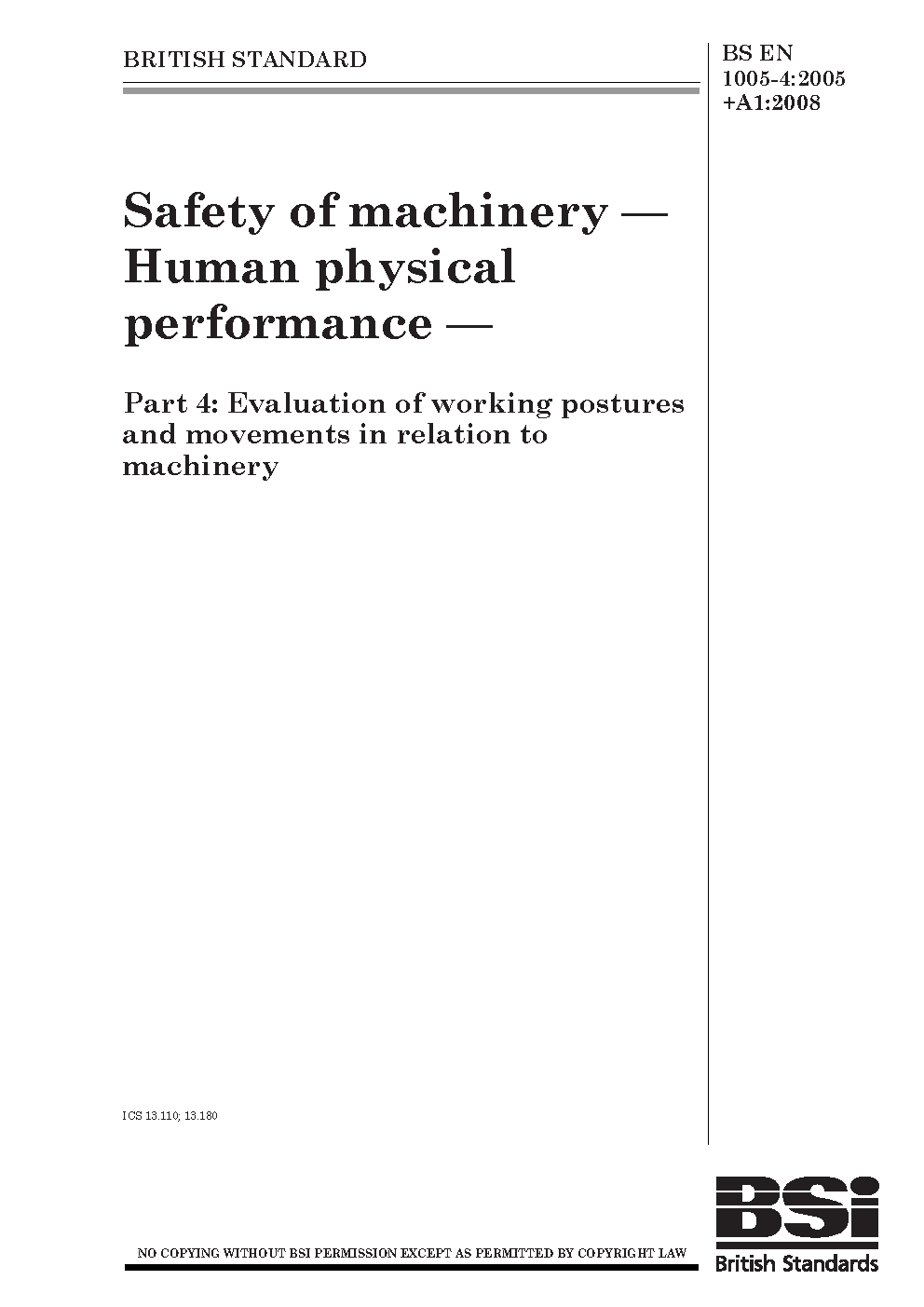 BRITISH STANDARD

BS EN 1005-4:2005 +A1:2008

Safety of machinery — Human physical performance —

Part 4: Evaluation of working postures and movements in relation to machinery

ICS 13.110; 13.180

NO COPYING WITHOUT BSI PERMISSION EXCEPT AS PERMITTED BY COPYRIGHT LAW

BSi
British Standards